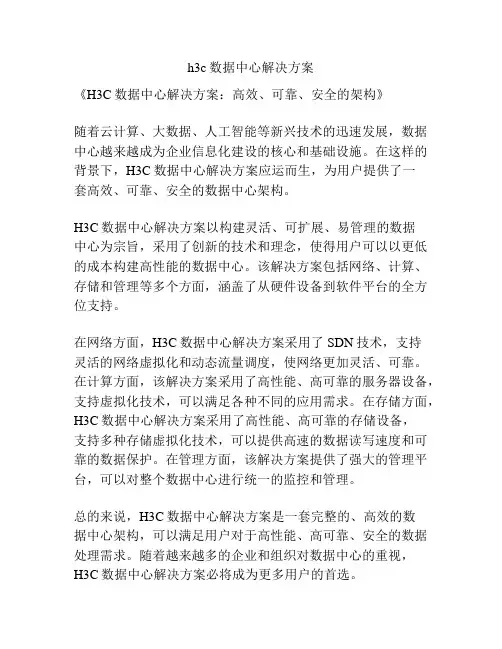 h3c 数据中心解决方案

《H3C 数据中心解决方案：高效、可靠、安全的架构》

随着云计算、大数据、人工智能等新兴技术的迅速发展，数据中心越来越成为企业信息化建设的核心和基础设施。在这样的背景下，H3C 数据中心解决方案应运而生，为用户提供了一套高效、可靠、安全的数据中心架构。

H3C 数据中心解决方案以构建灵活、可扩展、易管理的数据中心为宗旨，采用了创新的技术和理念，使得用户可以以更低的成本构建高性能的数据中心。该解决方案包括网络、计算、存储和管理等多个方面，涵盖了从硬件设备到软件平台的全方位支持。

在网络方面，H3C 数据中心解决方案采用了 SDN 技术，支持灵活的网络虚拟化和动态流量调度，使网络更加灵活、可靠。在计算方面，该解决方案采用了高性能、高可靠的服务器设备，支持虚拟化技术，可以满足各种不同的应用需求。在存储方面，H3C 数据中心解决方案采用了高性能、高可靠的存储设备，支持多种存储虚拟化技术，可以提供高速的数据读写速度和可靠的数据保护。在管理方面，该解决方案提供了强大的管理平台，可以对整个数据中心进行统一的监控和管理。

总的来说，H3C 数据中心解决方案是一套完整的、高效的数据中心架构，可以满足用户对于高性能、高可靠、安全的数据处理需求。随着越来越多的企业和组织对数据中心的重视，H3C 数据中心解决方案必将成为更多用户的首选。